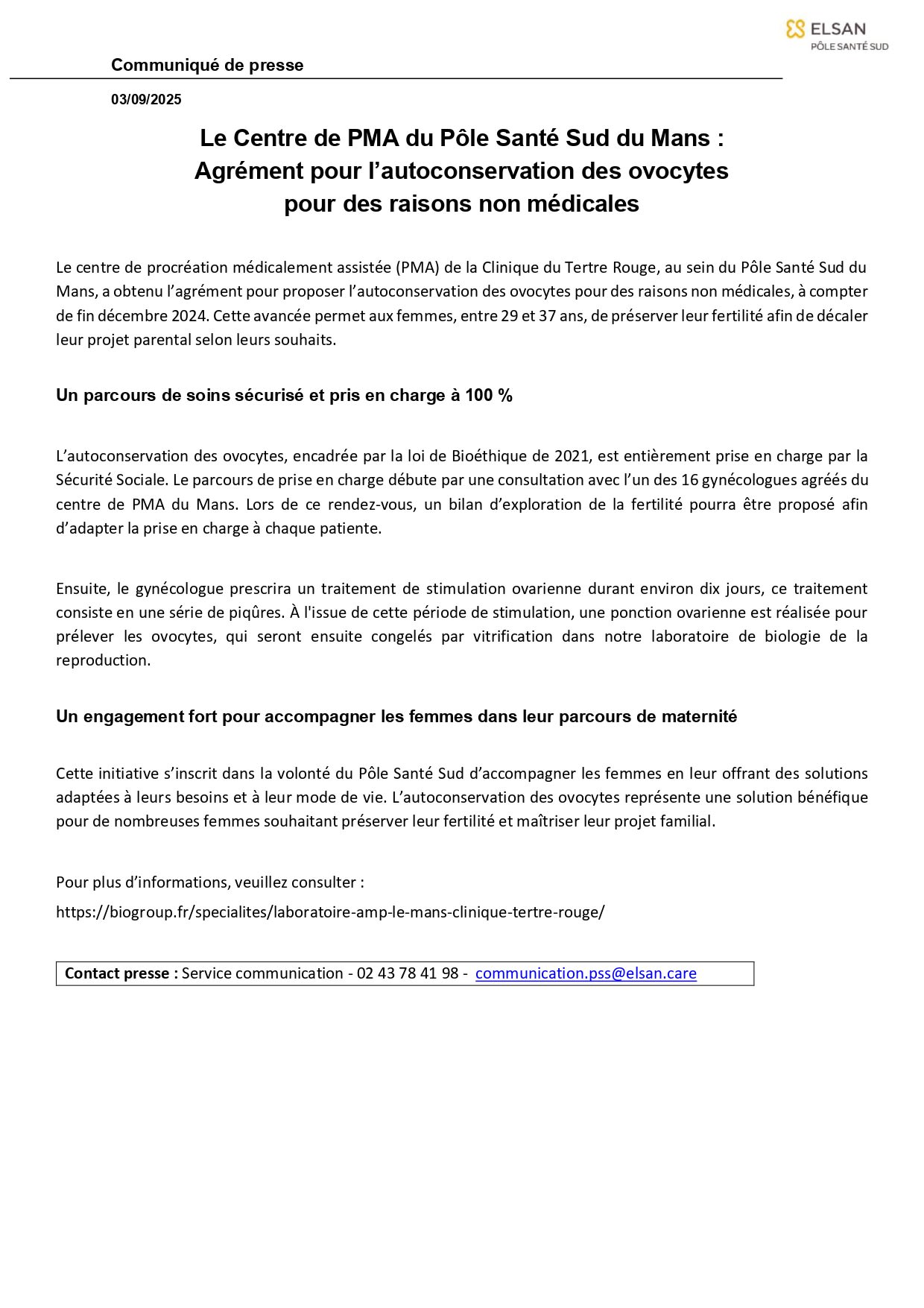 ELSAN
PÔLE SANTÉ SUD

Communiqué de presse

03/09/2025

Le Centre de PMA du Pôle Santé Sud du Mans :
Agrément pour l'autoconservation des ovocytes pour des raisons non médicales

Le centre de procréation médicalement assistée (PMA) de la Clinique du Tertre Rouge, au sein du Pôle Santé Sud du Mans, a obtenu l'agrément pour proposer l'autoconservation des ovocytes pour des raisons non médicales, à compter de fin décembre 2024. Cette avancée permet aux femmes, entre 29 et 37 ans, de préserver leur fertilité afin de décaler leur projet parental selon leurs souhaits.

Un parcours de soins sécurisé et pris en charge à 100 %

L'autoconservation des ovocytes, encadrée par la loi de Bioéthique de 2021, est entièrement prise en charge par la Sécurité Sociale. Le parcours de prise en charge débute par une consultation avec l'un des 16 gynécologues agréés du centre de PMA du Mans. Lors de ce rendez-vous, un bilan d'exploration de la fertilité pourra être proposé afin d'adapter la prise en charge à chaque patiente.

Ensuite, le gynécologue prescrira un traitement de stimulation ovarienne durant environ dix jours, ce traitement consiste en une série de piqûres. À l'issue de cette période de stimulation, une ponction ovarienne est réalisée pour prélever les ovocytes, qui seront ensuite congelés par vitrification dans notre laboratoire de biologie de la reproduction.

Un engagement fort pour accompagner les femmes dans leur parcours de maternité

Cette initiative s'inscrit dans la volonté du Pôle Santé Sud d'accompagner les femmes en leur offrant des solutions adaptées à leurs besoins et à leur mode de vie. L'autoconservation des ovocytes représente une solution bénéfique pour de nombreuses femmes souhaitant préserver leur fertilité et maîtriser leur projet familial.

Pour plus d'informations, veuillez consulter :
https://biogroup.fr/specialites/laboratoire-amp-le-mans-clinique-tertre-rouge/

Contact presse : Service communication - 02 43 78 41 98 - communication.pss@elsan.care